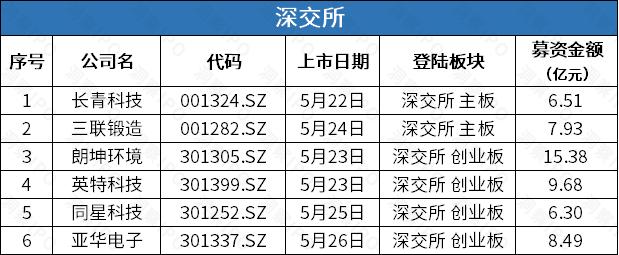 深交所

| 序号 | 公司名 | 代码 | 上市日期 | 登陆板块 | 募资金额（亿元） |
|---|---|---|---|---|---|
| 1 | 长青科技 | 001324.SZ | 5月22日 | 深交所 主板 | 6.51 |
| 2 | 三联锻造 | 001282.SZ | 5月24日 | 深交所 主板 | 7.93 |
| 3 | 朗坤环境 | 301305.SZ | 5月23日 | 深交所 创业板 | 15.38 |
| 4 | 英特科技 | 301399.SZ | 5月23日 | 深交所 创业板 | 9.68 |
| 5 | 同星科技 | 301252.SZ | 5月25日 | 深交所 创业板 | 6.30 |
| 6 | 亚华电子 | 301337.SZ | 5月26日 | 深交所 创业板 | 8.49 |